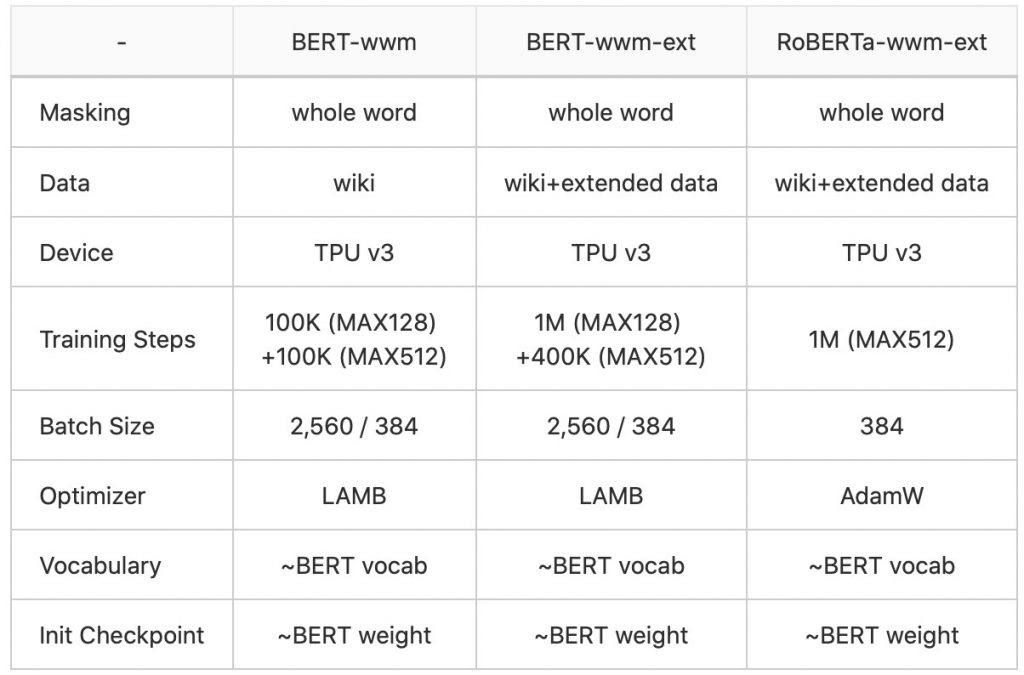 | - | BERT-wwm | BERT-wwm-ext | RoBERTa-wwm-ext |
|---|---|---|---|
| Masking | whole word | whole word | whole word |
| Data | wiki | wiki+extended data | wiki+extended data |
| Device | TPU v3 | TPU v3 | TPU v3 |
| Training Steps | 100K (MAX128) +100K (MAX512) | 1M (MAX128) +400K (MAX512) | 1M (MAX512) |
| Batch Size | 2,560 / 384 | 2,560 / 384 | 384 |
| Optimizer | LAMB | LAMB | AdamW |
| Vocabulary | ~BERT vocab | ~BERT vocab | ~BERT vocab |
| Init Checkpoint | ~BERT weight | ~BERT weight | ~BERT weight |